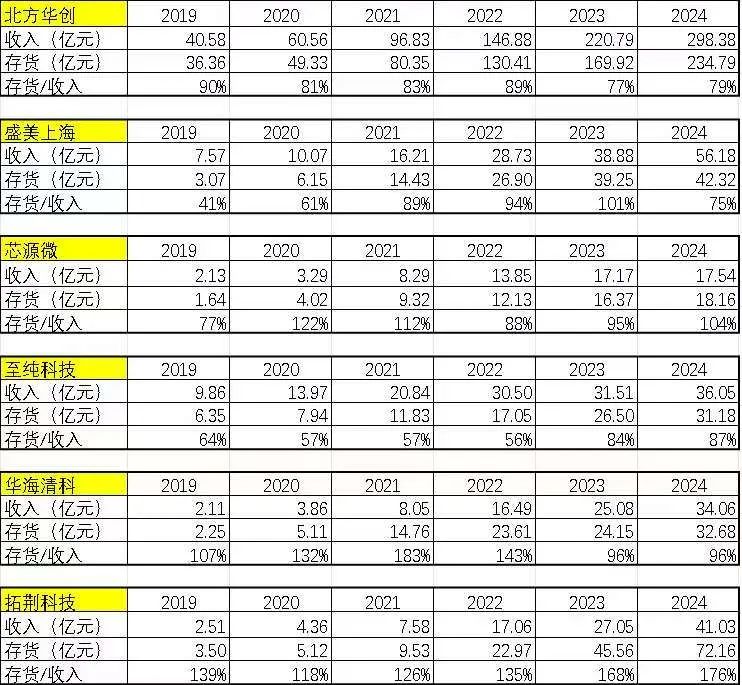 | 北方华创 | 2019 | 2020 | 2021 | 2022 | 2023 | 2024 |
|---|---|---|---|---|---|---|
| 收入（亿元） | 40.58 | 60.56 | 96.83 | 146.88 | 220.79 | 298.38 |
| 存货（亿元） | 36.36 | 49.33 | 80.35 | 130.41 | 169.92 | 234.79 |
| 存货/收入 | 90% | 81% | 83% | 89% | 77% | 79% |

| 盛美上海 | 2019 | 2020 | 2021 | 2022 | 2023 | 2024 |
|---|---|---|---|---|---|---|
| 收入（亿元） | 7.57 | 10.07 | 16.21 | 28.73 | 38.88 | 56.18 |
| 存货（亿元） | 3.07 | 6.15 | 14.43 | 26.90 | 39.25 | 42.32 |
| 存货/收入 | 41% | 61% | 89% | 94% | 101% | 75% |

| 芯源微 | 2019 | 2020 | 2021 | 2022 | 2023 | 2024 |
|---|---|---|---|---|---|---|
| 收入（亿元） | 2.13 | 3.29 | 8.29 | 13.85 | 17.17 | 17.54 |
| 存货（亿元） | 1.64 | 4.02 | 9.32 | 12.13 | 16.37 | 18.16 |
| 存货/收入 | 77% | 122% | 112% | 88% | 95% | 104% |

| 至纯科技 | 2019 | 2020 | 2021 | 2022 | 2023 | 2024 |
|---|---|---|---|---|---|---|
| 收入（亿元） | 9.86 | 13.97 | 20.84 | 30.50 | 31.51 | 36.05 |
| 存货（亿元） | 6.35 | 7.94 | 11.83 | 17.05 | 26.50 | 31.18 |
| 存货/收入 | 64% | 57% | 57% | 56% | 84% | 87% |

| 华海清科 | 2019 | 2020 | 2021 | 2022 | 2023 | 2024 |
|---|---|---|---|---|---|---|
| 收入（亿元） | 2.11 | 3.86 | 8.05 | 16.49 | 25.08 | 34.06 |
| 存货（亿元） | 2.25 | 5.11 | 14.76 | 23.61 | 24.15 | 32.68 |
| 存货/收入 | 107% | 132% | 183% | 143% | 96% | 96% |

| 拓荆科技 | 2019 | 2020 | 2021 | 2022 | 2023 | 2024 |
|---|---|---|---|---|---|---|
| 收入（亿元） | 2.51 | 4.36 | 7.58 | 17.06 | 27.05 | 41.03 |
| 存货（亿元） | 3.50 | 5.12 | 9.53 | 22.97 | 45.56 | 72.16 |
| 存货/收入 | 139% | 118% | 126% | 135% | 168% | 176% |